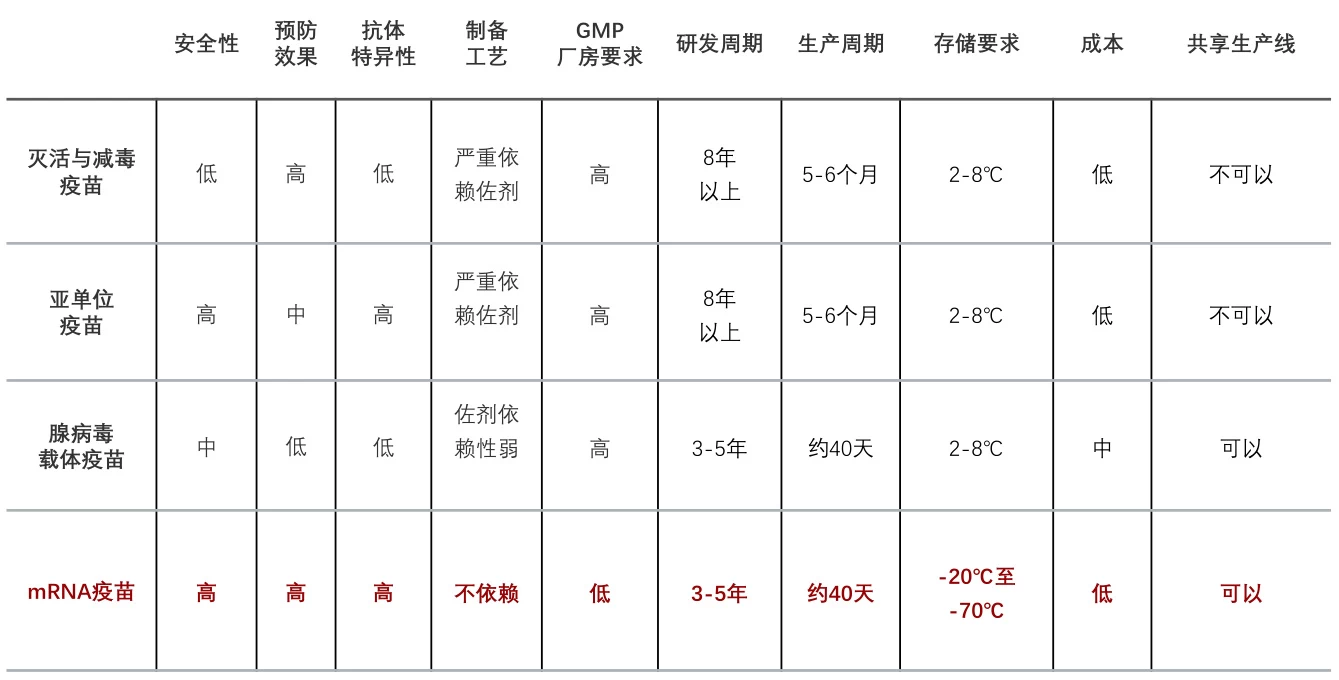 | | 安全性 | 预防效果 | 抗体特异性 | 制备工艺 | GMP厂房要求 | 研发周期 | 生产周期 | 存储要求 | 成本 | 共享生产线 |
|---|---|---|---|---|---|---|---|---|---|---|
| 灭活与减毒疫苗 | 低 | 高 | 低 | 严重依赖佐剂 | 高 | 8年以上 | 5-6个月 | 2-8℃ | 低 | 不可以 |
| 亚单位疫苗 | 高 | 中 | 高 | 严重依赖佐剂 | 高 | 8年以上 | 5-6个月 | 2-8℃ | 低 | 不可以 |
| 腺病毒载体疫苗 | 中 | 低 | 低 | 佐剂依赖性弱 | 高 | 3-5年 | 约40天 | 2-8℃ | 中 | 可以 |
| mRNA疫苗 | 高 | 高 | 高 | 不依赖 | 低 | 3-5年 | 约40天 | -20℃至-70℃ | 低 | 可以 |